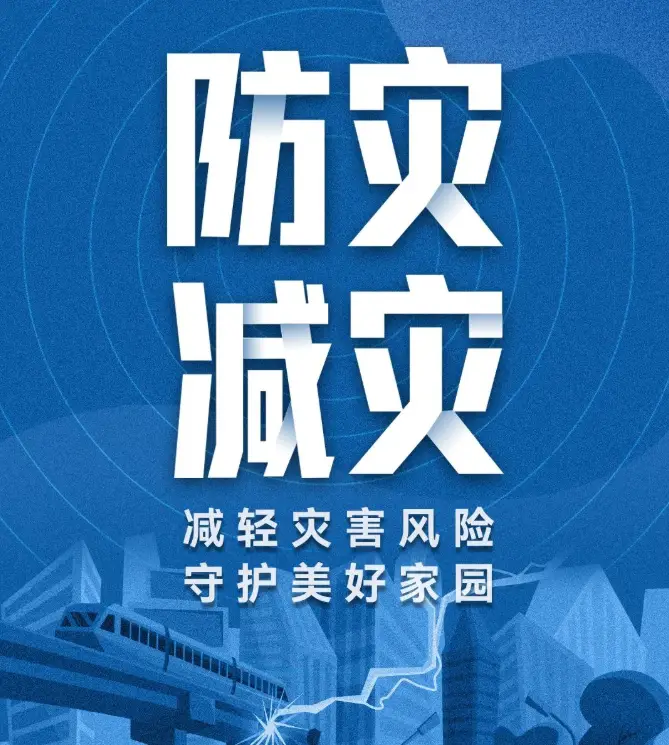 防灾
减灾

减轻灾害风险
守护美好家园